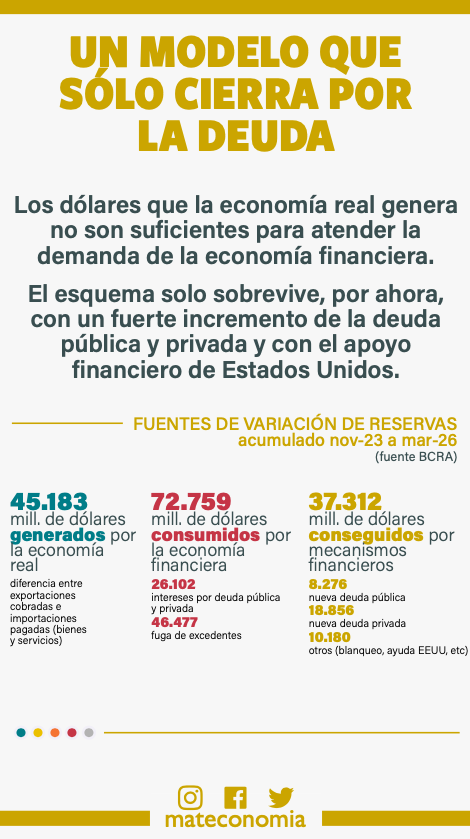 UN MODELO QUE SÓLO CIERRA POR LA DEUDA

Los dólares que la economía real genera no son suficientes para atender la demanda de la economía financiera.

El esquema solo sobrevive, por ahora, con un fuerte incremento de la deuda pública y privada y con el apoyo financiero de Estados Unidos.

FUENTES DE VARIACIÓN DE RESERVAS
acumulado nov-23 a mar-26
(fuente BCRA)

45.183
mill. de dólares generados por la economía real
diferencia entre exportaciones cobradas e importaciones pagadas (bienes y servicios)

72.759
mill. de dólares consumidos por la economía financiera
26.102
intereses por deuda pública y privada
46.477
fuga de excedentes

37.312
mill. de dólares conseguidos por mecanismos financieros
8.276
nueva deuda pública
18.856
nueva deuda privada
10.180
otros (blanqueo, ayuda EEUU, etc)

mateconomia